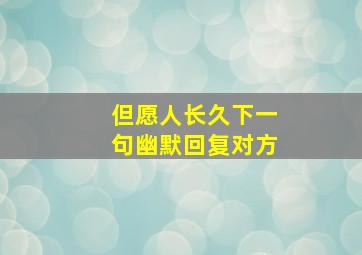 但愿人长久下一句幽默回复对方